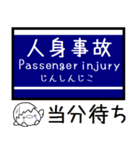 人身事故
Passenger injury
じんしんじこ

当分待ち